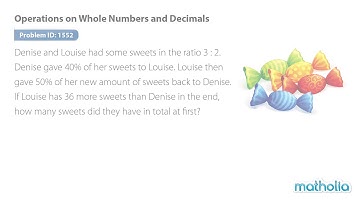 Operations on Whole Numbers and Decimals

Problem ID: 1552

Denise and Louise had some sweets in the ratio 3 : 2. Denise gave 40% of her sweets to Louise. Louise then gave 50% of her new amount of sweets back to Denise. If Louise has 36 more sweets than Denise in the end, how many sweets did they have in total at first?

matholia